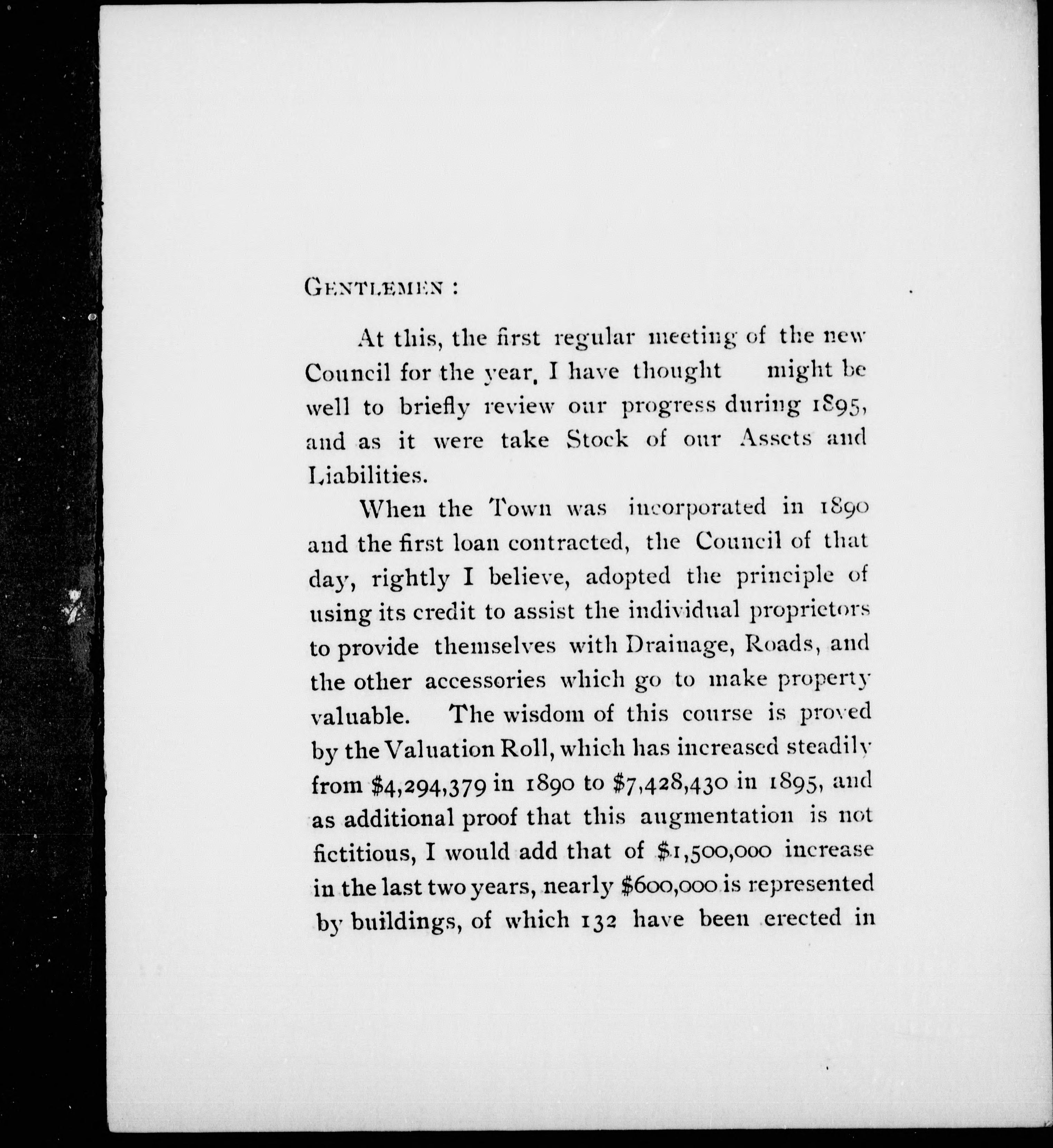 GENTLEMEN :

At this, the first regular meeting of the new Council for the year, I have thought might be well to briefly review our progress during 1895, and as it were take Stock of our Assets and Liabilities.

When the Town was incorporated in 1890 and the first loan contracted, the Council of that day, rightly I believe, adopted the principle of using its credit to assist the individual proprietors to provide themselves with Drainage, Roads, and the other accessories which go to make property valuable. The wisdom of this course is proved by the Valuation Roll, which has increased steadily from \$4,294,379 in 1890 to \$7,428,430 in 1895, and as additional proof that this augmentation is not fictitious, I would add that of \$1,500,000 increase in the last two years, nearly \$600,000 is represented by buildings, of which 132 have been erected in